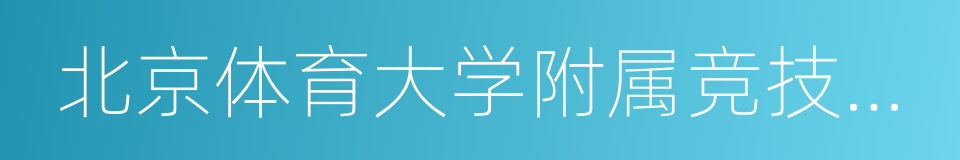 北京体育大学附属竞技...